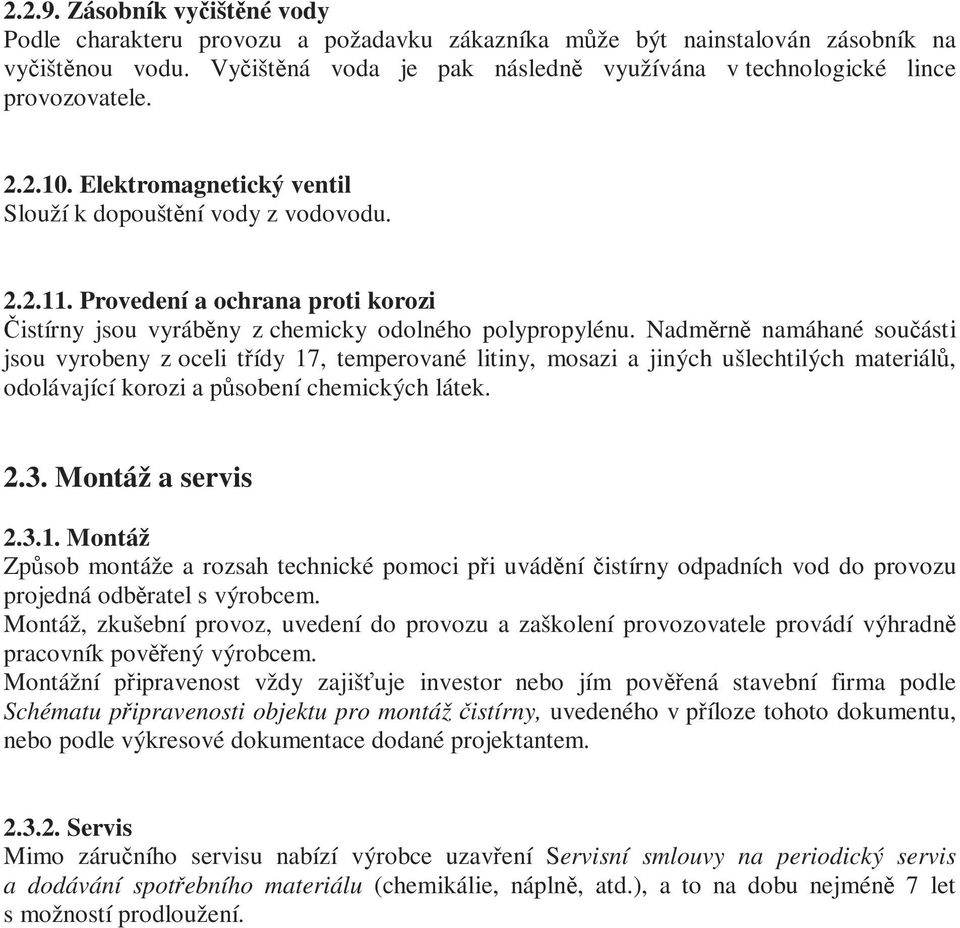 2.2.9. Zásobník vyčištěné vody
Podle charakteru provozu a požadavku zákazníka může být nainstalován zásobník na vyčištěnou vodu. Vyčištěná voda je pak následně využívána v technologické lince provozovatele.

2.2.10. Elektromagnetický ventil
Slouží k dopouštění vody z vodovodu.

2.2.11. Provedení a ochrana proti korozi
Čistírny jsou vyráběny z chemicky odolného polypropylénu. Nadměrně namáhané součásti jsou vyrobeny z oceli třídy 17, temperované litiny, mosazi a jiných ušlechtilých materiálů, odolávající korozi a působení chemických látek.

2.3. Montáž a servis

2.3.1. Montáž
Způsob montáže a rozsah technické pomoci při uvádění čistírny odpadních vod do provozu projedná odběratel s výrobcem.
Montáž, zkušební provoz, uvedení do provozu a zaškolení provozovatele provádí výhradně pracovník pověřený výrobcem.
Montážní připravenost vždy zajišťuje investor nebo jím pověřená stavební firma podle Schématu připravenosti objektu pro montáž čistírny, uvedeného v příloze tohoto dokumentu, nebo podle výkresové dokumentace dodané projektantem.

2.3.2. Servis
Mimo záručního servisu nabízí výrobce uzavření Servisní smlouvy na periodický servis a dodávání spotřebního materiálu (chemikálie, náplně, atd.), a to na dobu nejméně 7 let s možností prodloužení.